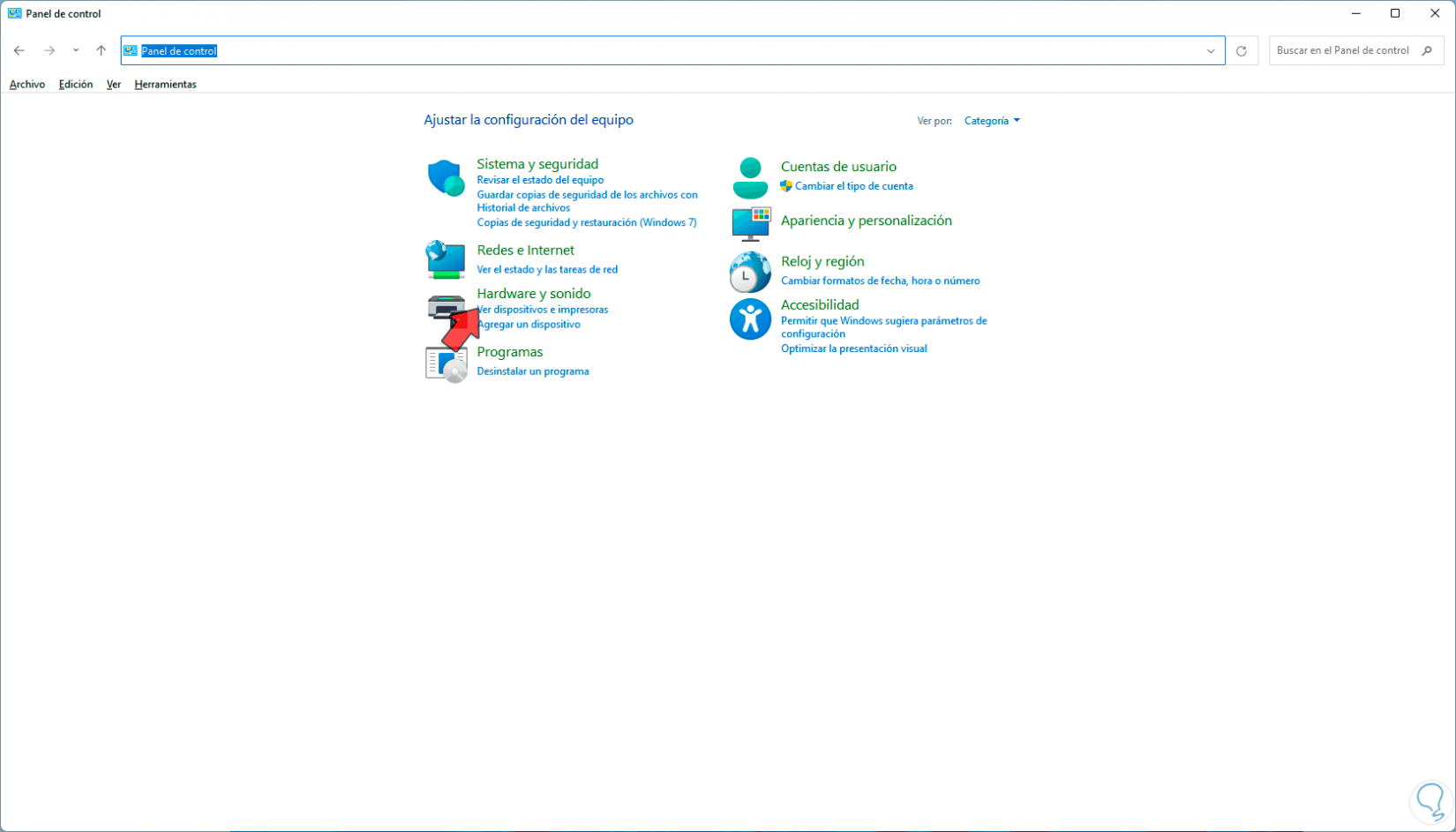 Panel de control

Panel de control

Buscar en el Panel de control

Archivo Edición Ver Herramientas

Ajustar la configuración del equipo

Ver por: Categoría

Sistema y seguridad
Revisar el estado del equipo
Guardar copias de seguridad de los archivos con Historial de archivos
Copias de seguridad y restauración (Windows 7)

Redes e Internet
Ver el estado y las tareas de red

Hardware y sonido
Ver dispositivos e impresoras
Agregar un dispositivo

Programas
Desinstalar un programa

Cuentas de usuario
Cambiar el tipo de cuenta

Apariencia y personalización

Reloj y región
Cambiar formatos de fecha, hora o número

Accesibilidad
Permitir que Windows sugiera parámetros de configuración
Optimizar la presentación visual